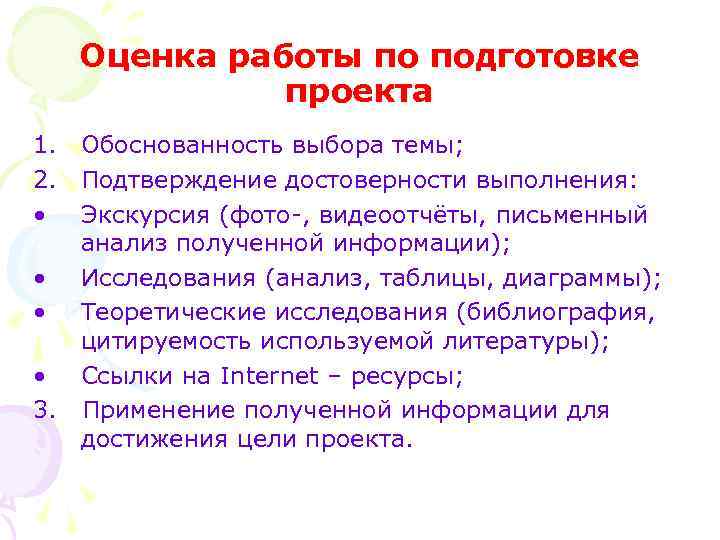 Оценка работы по подготовке проекта

1. Обоснованность выбора темы;
2. Подтверждение достоверности выполнения:
• Экскурсия (фото-, видеоотчёты, письменный анализ полученной информации);
• Исследования (анализ, таблицы, диаграммы);
• Теоретические исследования (библиография, цитируемость используемой литературы);
• Ссылки на Internet – ресурсы;
3. Применение полученной информации для достижения цели проекта.